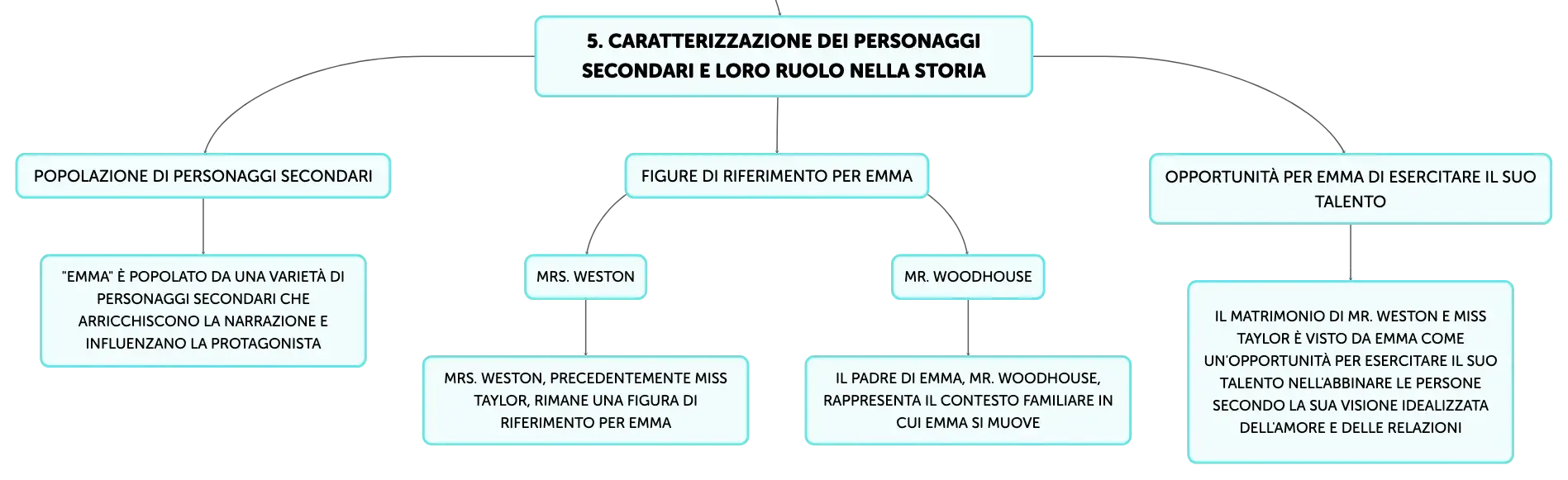 5. CARATTERIZZAZIONE DEI PERSONAGGI SECONDARI E LORO RUOLO NELLA STORIA

POPOLAZIONE DI PERSONAGGI SECONDARI

"EMMA" È POPOLATO DA UNA VARIETÀ DI PERSONAGGI SECONDARI CHE ARRICCHISCONO LA NARRAZIONE E INFLUENZANO LA PROTAGONISTA

FIGURE DI RIFERIMENTO PER EMMA

MRS. WESTON

MRS. WESTON, PRECEDENTEMENTE MISS TAYLOR, RIMANE UNA FIGURA DI RIFERIMENTO PER EMMA

MR. WOODHOUSE

IL PADRE DI EMMA, MR. WOODHOUSE, RAPPRESENTA IL CONTESTO FAMILIARE IN CUI EMMA SI MUOVE

OPPORTUNITÀ PER EMMA DI ESERCITARE IL SUO TALENTO

IL MATRIMONIO DI MR. WESTON E MISS TAYLOR È VISTO DA EMMA COME UN'OPPORTUNITÀ PER ESERCITARE IL SUO TALENTO NELL'ABBINARE LE PERSONE SECONDO LA SUA VISIONE IDEALIZZATA DELL'AMORE E DELLE RELAZIONI